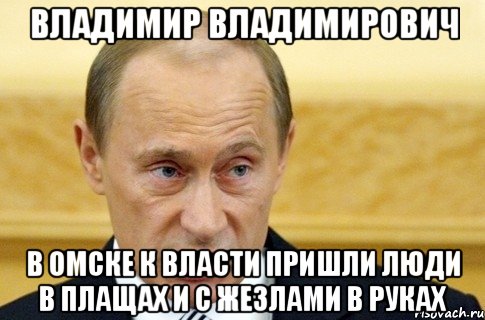 ВЛАДИМИР ВЛАДИМИРОВИЧ

В ОМСКЕ К ВЛАСТИ ПРИШЛИ ЛЮДИ В ПЛАЩАХ И С ЖЕЗЛАМИ В РУКАХ

risovach.ru